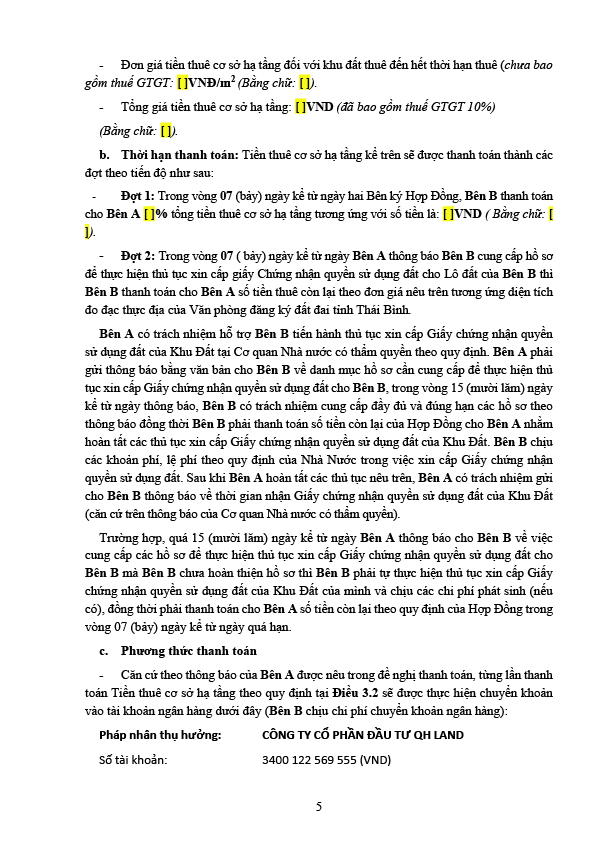 - Đơn giá tiền thuê cơ sở hạ tầng đối với khu đất thuê đến hết thời hạn thuê (chưa bao gồm thuế GTGT: [ ]VNĐ/m$^2$ (Bằng chữ: [ ]).

- Tổng giá tiền thuê cơ sở hạ tầng: [ ]VND (đã bao gồm thuế GTGT 10%) (Bằng chữ: [ ]).

b. Thời hạn thanh toán: Tiền thuê cơ sở hạ tầng kể trên sẽ được thanh toán thành các đợt theo tiến độ như sau:

- Đợt 1: Trong vòng 07 (bảy) ngày kể từ ngày hai Bên ký Hợp Đồng, Bên B thanh toán cho Bên A [ ]% tổng tiền thuê cơ sở hạ tầng tương ứng với số tiền là: [ ]VND ( Bằng chữ: [ ]).

- Đợt 2: Trong vòng 07 ( bảy) ngày kể từ ngày Bên A thông báo Bên B cung cấp hồ sơ để thực hiện thủ tục xin cấp giấy Chứng nhận quyền sử dụng đất cho Lô đất của Bên B thì Bên B thanh toán cho Bên A số tiền thuê còn lại theo đơn giá nêu trên tương ứng diện tích đo đạc thực địa của Văn phòng đăng ký đất đai tỉnh Thái Bình.

Bên A có trách nhiệm hỗ trợ Bên B tiến hành thủ tục xin cấp Giấy chứng nhận quyền sử dụng đất của Khu Đất tại Cơ quan Nhà nước có thẩm quyền theo quy định. Bên A phải gửi thông báo bằng văn bản cho Bên B về danh mục hồ sơ cần cung cấp để thực hiện thủ tục xin cấp Giấy chứng nhận quyền sử dụng đất cho Bên B, trong vòng 15 (mười lăm) ngày kể từ ngày thông báo, Bên B có trách nhiệm cung cấp đầy đủ và đúng hạn các hồ sơ theo thông báo đồng thời Bên B phải thanh toán số tiền còn lại của Hợp Đồng cho Bên A nhằm hoàn tất các thủ tục xin cấp Giấy chứng nhận quyền sử dụng đất của Khu Đất. Bên B chịu các khoản phí, lệ phí theo quy định của Nhà Nước trong việc xin cấp Giấy chứng nhận quyền sử dụng đất. Sau khi Bên A hoàn tất các thủ tục nêu trên, Bên A có trách nhiệm gửi cho Bên B thông báo về thời gian nhận Giấy chứng nhận quyền sử dụng đất của Khu Đất (căn cứ trên thông báo của Cơ quan Nhà nước có thẩm quyền).

Trường hợp, quá 15 (mười lăm) ngày kể từ ngày Bên A thông báo cho Bên B về việc cung cấp các hồ sơ để thực hiện thủ tục xin cấp Giấy chứng nhận quyền sử dụng đất cho Bên B mà Bên B chưa hoàn thiện hồ sơ thì Bên B phải tự thực hiện thủ tục xin cấp Giấy chứng nhận quyền sử dụng đất của Khu Đất của mình và chịu các chi phí phát sinh (nếu có), đồng thời phải thanh toán cho Bên A số tiền còn lại theo quy định của Hợp Đồng trong vòng 07 (bảy) ngày kể từ ngày quá hạn.

c. Phương thức thanh toán

- Căn cứ theo thông báo của Bên A được nêu trong đề nghị thanh toán, từng lần thanh toán Tiền thuê cơ sở hạ tầng theo quy định tại Điều 3.2 sẽ được thực hiện chuyển khoản vào tài khoản ngân hàng dưới đây (Bên B chịu chi phí chuyển khoản ngân hàng):

Pháp nhân thụ hưởng: CÔNG TY CỔ PHẦN ĐẦU TƯ QH LAND

Số tài khoản: 3400 122 569 555 (VND)

5